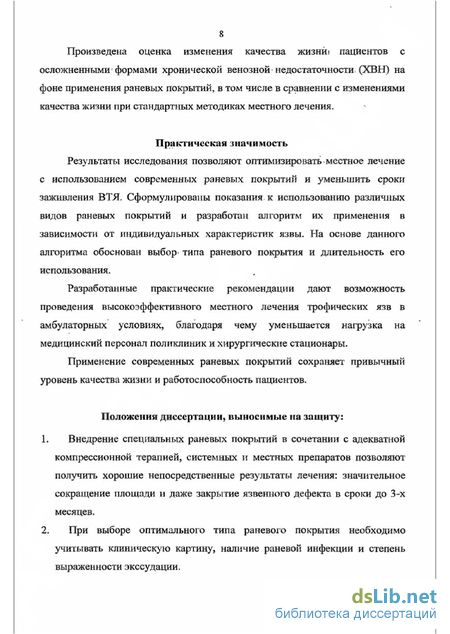 8

Произведена оценка изменения качества жизни пациентов с осложненными формами хронической венозной недостаточности (ХВН) на фоне применения раневых покрытий, в том числе в сравнении с изменениями качества жизни при стандартных методиках местного лечения.

Практическая значимость

Результаты исследования позволяют оптимизировать местное лечение с использованием современных раневых покрытий и уменьшить сроки заживления ВТЯ. Сформулированы показания к использованию различных видов раневых покрытий и разработан алгоритм их применения в зависимости от индивидуальных характеристик язвы. На основе данного алгоритма обоснован выбор типа раневого покрытия и длительность его использования.

Разработанные практические рекомендации дают возможность проведения высокоэффективного местного лечения трофических язв в амбулаторных условиях, благодаря чему уменьшается нагрузка на медицинский персонал поликлиник и хирургические стационары.

Применение современных раневых покрытий сохраняет привычный уровень качества жизни и работоспособность пациентов.

Положения диссертации, выносимые на защиту:

1. Внедрение специальных раневых покрытий в сочетании с адекватной компрессионной терапией, системных и местных препаратов позволяют получить хорошие непосредственные результаты лечения: значительное сокращение площади и даже закрытие язвенного дефекта в сроки до 3-х месяцев.

2. При выборе оптимального типа раневого покрытия необходимо учитывать клиническую картину, наличие раневой инфекции и степень выраженности экссудации.

dsLib.net
библиотека диссертаций